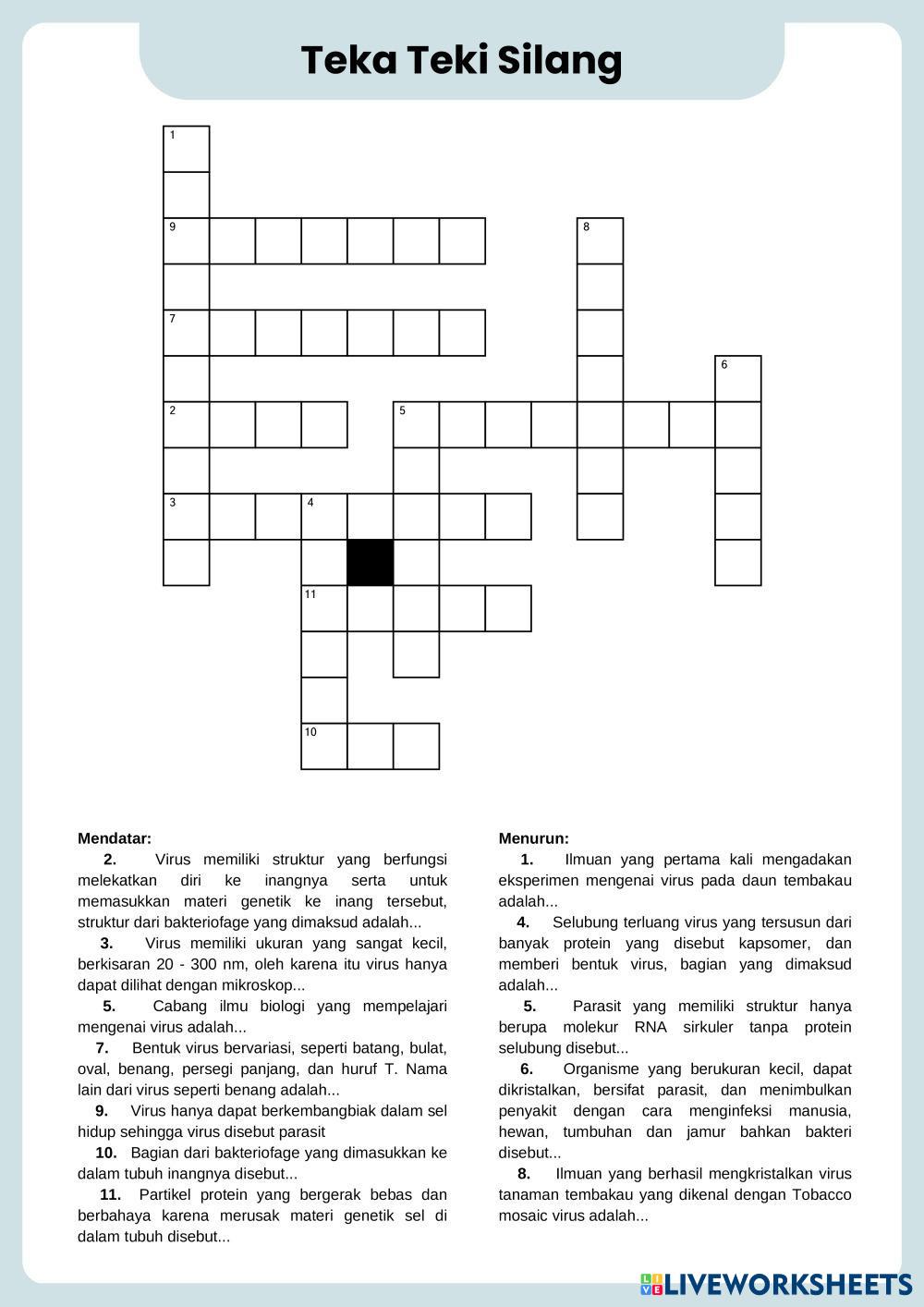 Teka Teki Silang

1

9

8

7

6

2

5

3

4

11

10

Mendatar:

2. Virus memiliki struktur yang berfungsi melekatkan diri ke inangnya serta untuk memasukkan materi genetik ke inang tersebut, struktur dari bakteriofage yang dimaksud adalah...

3. Virus memiliki ukuran yang sangat kecil, berkisaran 20 - 300 nm, oleh karena itu virus hanya dapat dilihat dengan mikroskop...

5. Cabang ilmu biologi yang mempelajari mengenai virus adalah...

7. Bentuk virus bervariasi, seperti batang, bulat, oval, benang, persegi panjang, dan huruf T. Nama lain dari virus seperti benang adalah...

9. Virus hanya dapat berkembangbiak dalam sel hidup sehingga virus disebut parasit

10. Bagian dari bakteriofage yang dimasukkan ke dalam tubuh inangnya disebut...

11. Partikel protein yang bergerak bebas dan berbahaya karena merusak materi genetik sel di dalam tubuh disebut...

Menurun:

1. Ilmuan yang pertama kali mengadakan eksperimen mengenai virus pada daun tembakau adalah...

4. Selubung terluang virus yang tersusun dari banyak protein yang disebut kapsomer, dan memberi bentuk virus, bagian yang dimaksud adalah...

5. Parasit yang memiliki struktur hanya berupa molekur RNA sirkuler tanpa protein selubung disebut...

6. Organisme yang berukuran kecil, dapat dikristalkan, bersifat parasit, dan menimbulkan penyakit dengan cara menginfeksi manusia, hewan, tumbuhan dan jamur bahkan bakteri disebut...

8. Ilmuan yang berhasil mengkristalkan virus tanaman tembakau yang dikenal dengan Tobacco mosaic virus adalah...

LIVEWORKSHEETS